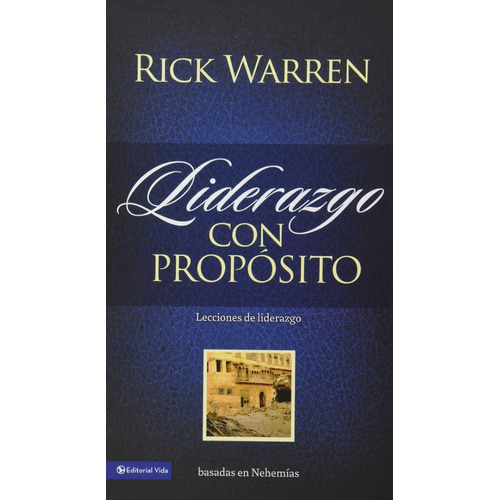 RICK WARREN

Liderazgo
CON
PROPÓSITO

Lecciones de liderazgo

Editorial Vida

basadas en Nehemías